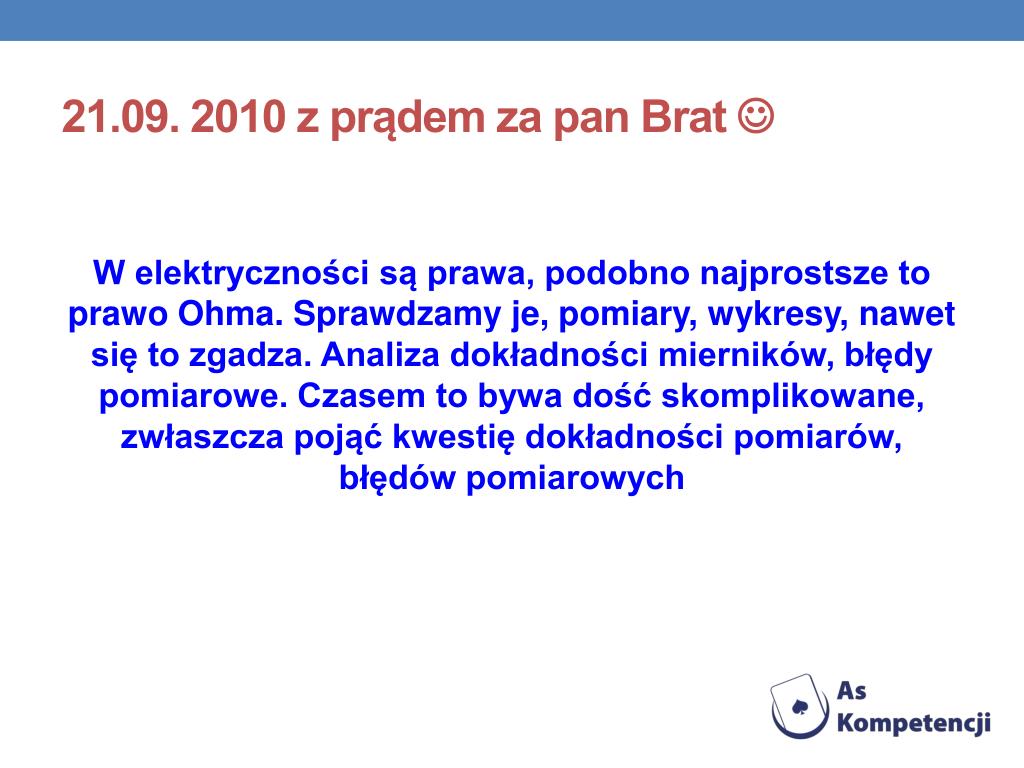 21.09. 2010 z prądem za pan Brat ☺

W elektryczności są prawa, podobno najprostsze to prawo Ohma. Sprawdzamy je, pomiary, wykresy, nawet się to zgadza. Analiza dokładności mierników, błędy pomiarowe. Czasem to bywa dość skomplikowane, zwłaszcza pojąć kwestię dokładności pomiarów, błędów pomiarowych

As Kompetencji